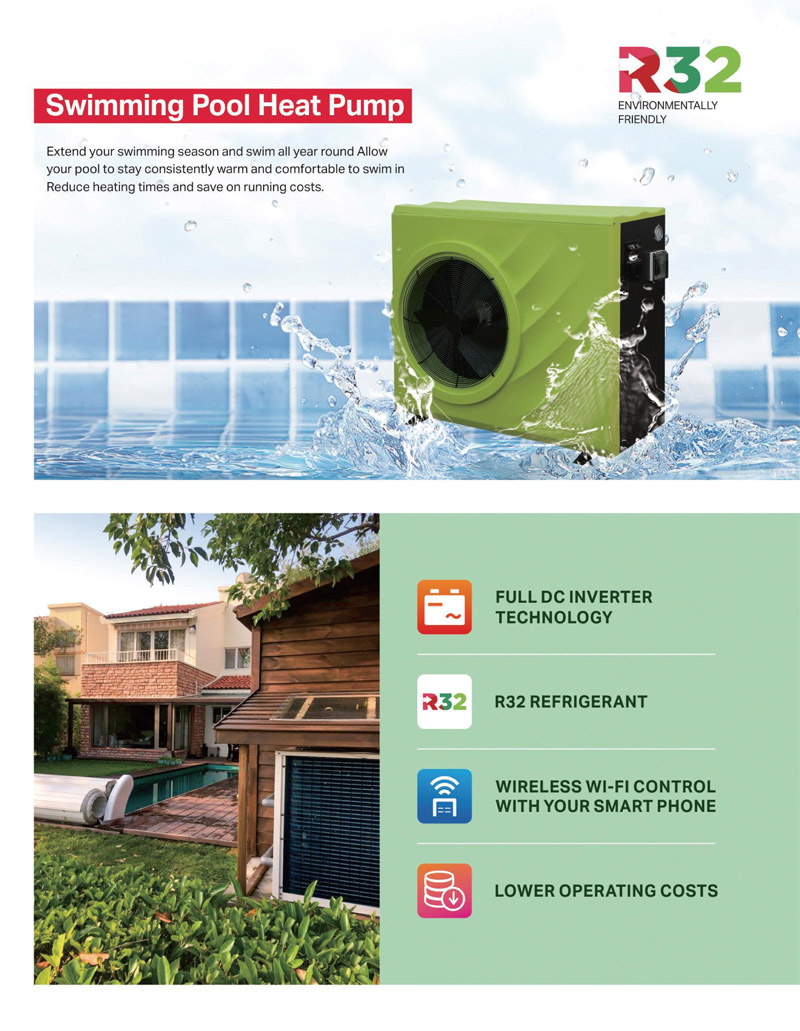 R32
ENVIRONMENTALLY FRIENDLY

Swimming Pool Heat Pump

Extend your swimming season and swim all year round Allow your pool to stay consistently warm and comfortable to swim in Reduce heating times and save on running costs.

FULL DC INVERTER TECHNOLOGY

R32

R32 REFRIGERANT

WIRELESS WI-FI CONTROL WITH YOUR SMART PHONE

LOWER OPERATING COSTS